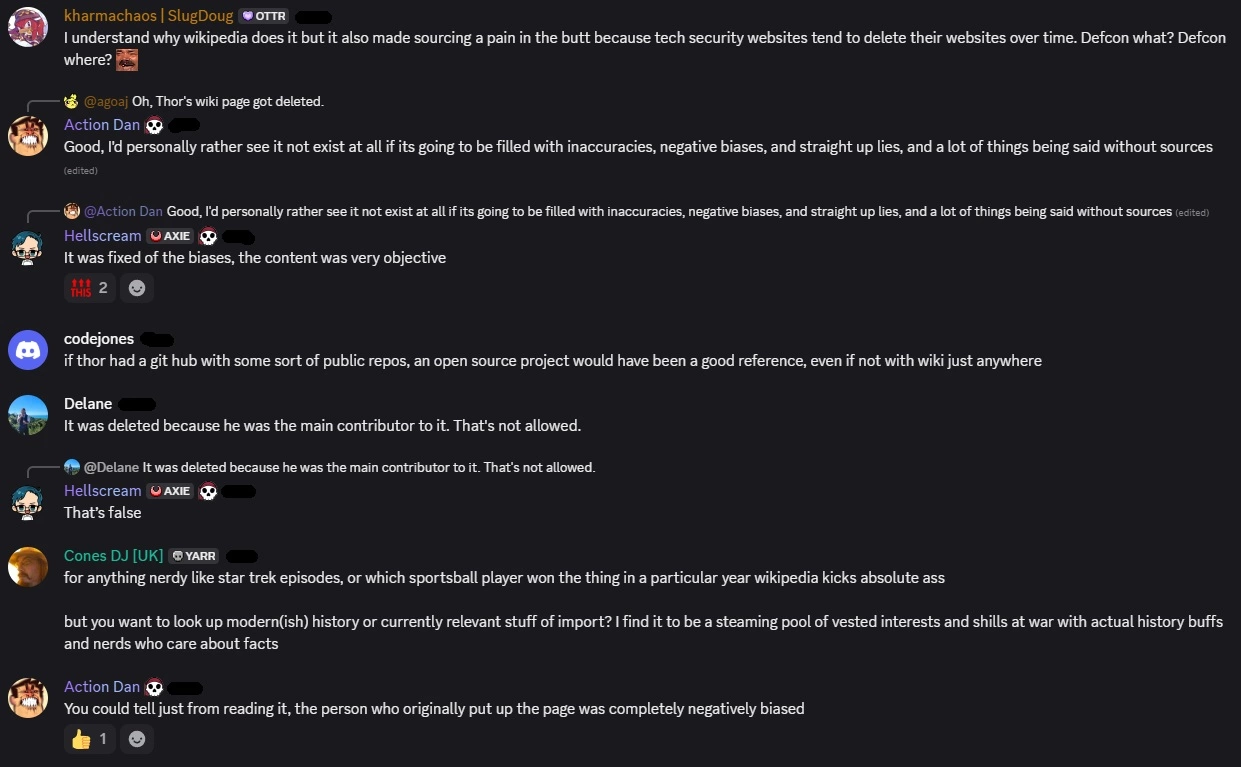 kharmachaos | SlugDoug OTTR
I understand why wikipedia does it but it also made sourcing a pain in the butt because tech security websites tend to delete their websites over time. Defcon what? Defcon where?

@agoaj Oh, Thor's wiki page got deleted.
Action Dan
Good, I'd personally rather see it not exist at all if its going to be filled with inaccuracies, negative biases, and straight up lies, and a lot of things being said without sources (edited)

@Action Dan Good, I'd personally rather see it not exist at all if its going to be filled with inaccuracies, negative biases, and straight up lies, and a lot of things being said without sources (edited)
Hellscream AXIE
It was fixed of the biases, the content was very objective
THIS 2

codejones
if thor had a git hub with some sort of public repos, an open source project would have been a good reference, even if not with wiki just anywhere

Delane
It was deleted because he was the main contributor to it. That's not allowed.

@Delane It was deleted because he was the main contributor to it. That's not allowed.
Hellscream AXIE
That's false

Cones DJ [UK] YARR
for anything nerdy like star trek episodes, or which sportsball player won the thing in a particular year wikipedia kicks absolute ass

but you want to look up modern(ish) history or currently relevant stuff of import? I find it to be a steaming pool of vested interests and shills at war with actual history buffs and nerds who care about facts

Action Dan
You could tell just from reading it, the person who originally put up the page was completely negatively biased
1